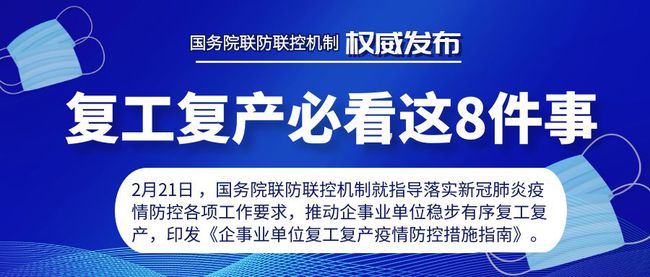 国务院联防联控机制 权威发布

复工复产必看这8件事

2月21日，国务院联防联控机制就指导落实新冠肺炎疫情防控各项工作要求，推动企事业单位稳步有序复工复产，印发《企事业单位复工复产疫情防控措施指南》。